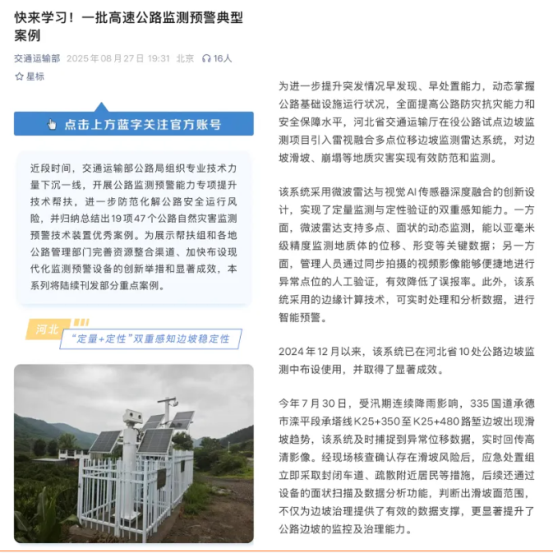 快来学习！一批高速公路监测预警典型案例

交通运输部 2025年08月27日 19:31 北京 16人

星标

点击上方蓝字关注官方账号

近段时间，交通运输部公路局组织专业技术力量下沉一线，开展公路监测预警能力专项提升技术帮扶，进一步防范化解公路安全运行风险，并归纳总结出19项47个公路自然灾害监测预警技术装置优秀案例。为展示帮扶组和各地公路管理部门完善资源整合渠道、加快布设现代化监测预警设备的创新举措和显著成效，本系列将陆续刊发部分重点案例。

河北

“定量+定性”双重感知边坡稳定性

为进一步提升突发情况早发现、早处置能力，动态掌握公路基础设施运行状况，全面提高公路防灾抗灾能力和安全保障水平，河北省交通运输厅在役公路试点边坡监测项目引入雷视融合多点位移边坡监测雷达系统，对边坡滑坡、崩塌等地质灾害实现有效防范和监测。

该系统采用微波雷达与视觉AI传感器深度融合的创新设计，实现了定量监测与定性验证的双重感知能力。一方面，微波雷达支持多点、面状的动态监测，能以亚毫米级精度监测地质体的位移、形变等关键数据；另一方面，管理人员通过同步拍摄的视频影像能够便捷地进行异常点位的人工验证，有效降低了误报率。此外，该系统采用的边缘计算技术，可实时处理和分析数据，进行智能预警。

2024年12月以来，该系统已在河北省10处公路边坡监测中布设使用，并取得了显著成效。

今年7月30日，受汛期连续降雨影响，335国道承德市滦平段承塔线K25+350至K25+480路堑边坡出现滑坡趋势，该系统及时捕捉到异常位移数据，实时回传高清影像。经现场核查确认存在滑坡风险后，应急处置组立即采取封闭车道、疏散附近居民等措施，后续还通过设备的面状扫描及数据分析功能，判断出滑坡面范围，不仅为边坡治理提供了有效的数据支撑，更显著提升了公路边坡的监控及治理能力。